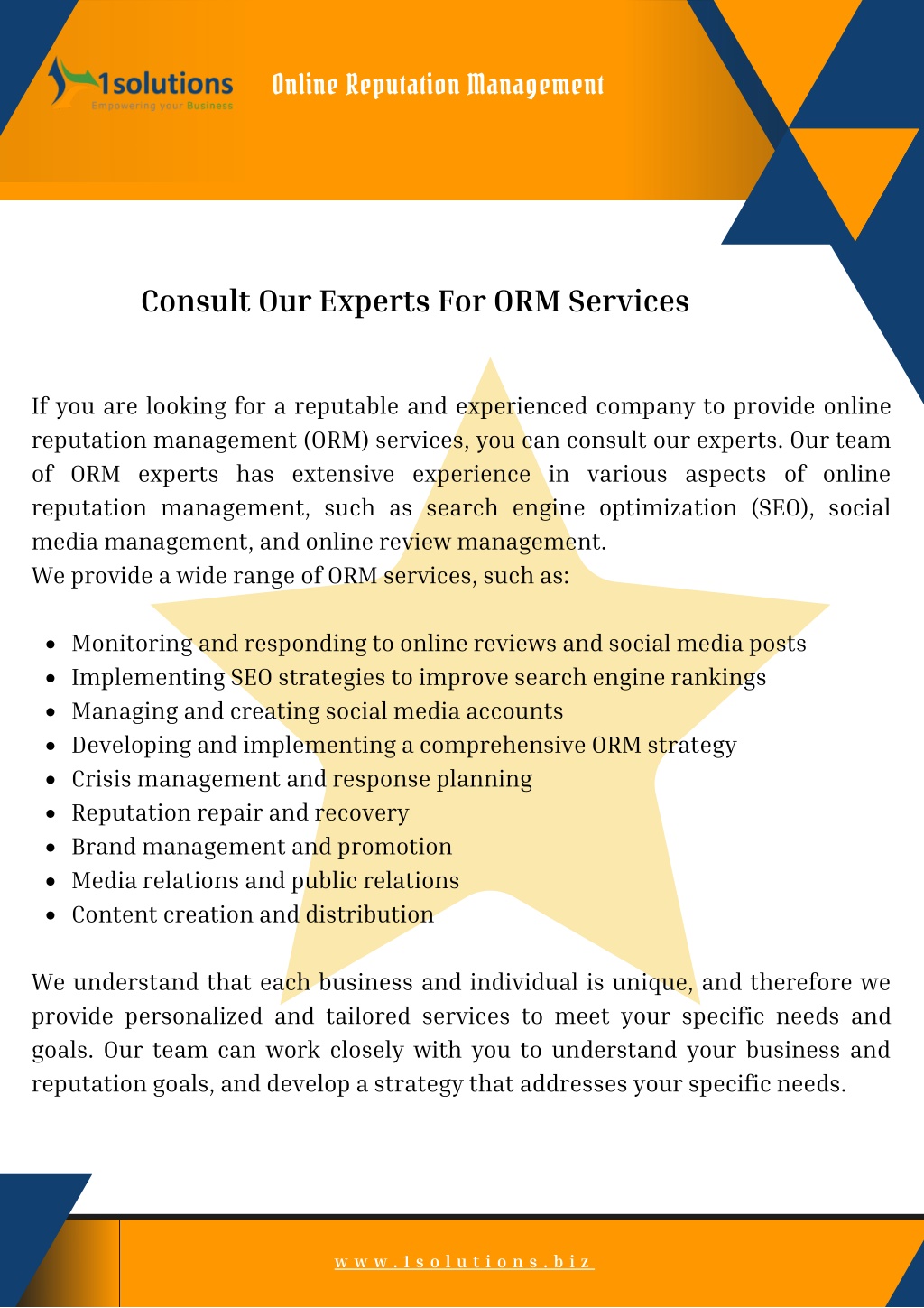 1solutions
Empowering your Business

Online Reputation Management

Consult Our Experts For ORM Services

If you are looking for a reputable and experienced company to provide online reputation management (ORM) services, you can consult our experts. Our team of ORM experts has extensive experience in various aspects of online reputation management, such as search engine optimization (SEO), social media management, and online review management.
We provide a wide range of ORM services, such as:

- Monitoring and responding to online reviews and social media posts
- Implementing SEO strategies to improve search engine rankings
- Managing and creating social media accounts
- Developing and implementing a comprehensive ORM strategy
- Crisis management and response planning
- Reputation repair and recovery
- Brand management and promotion
- Media relations and public relations
- Content creation and distribution

We understand that each business and individual is unique, and therefore we provide personalized and tailored services to meet your specific needs and goals. Our team can work closely with you to understand your business and reputation goals, and develop a strategy that addresses your specific needs.

www.1solutions.biz